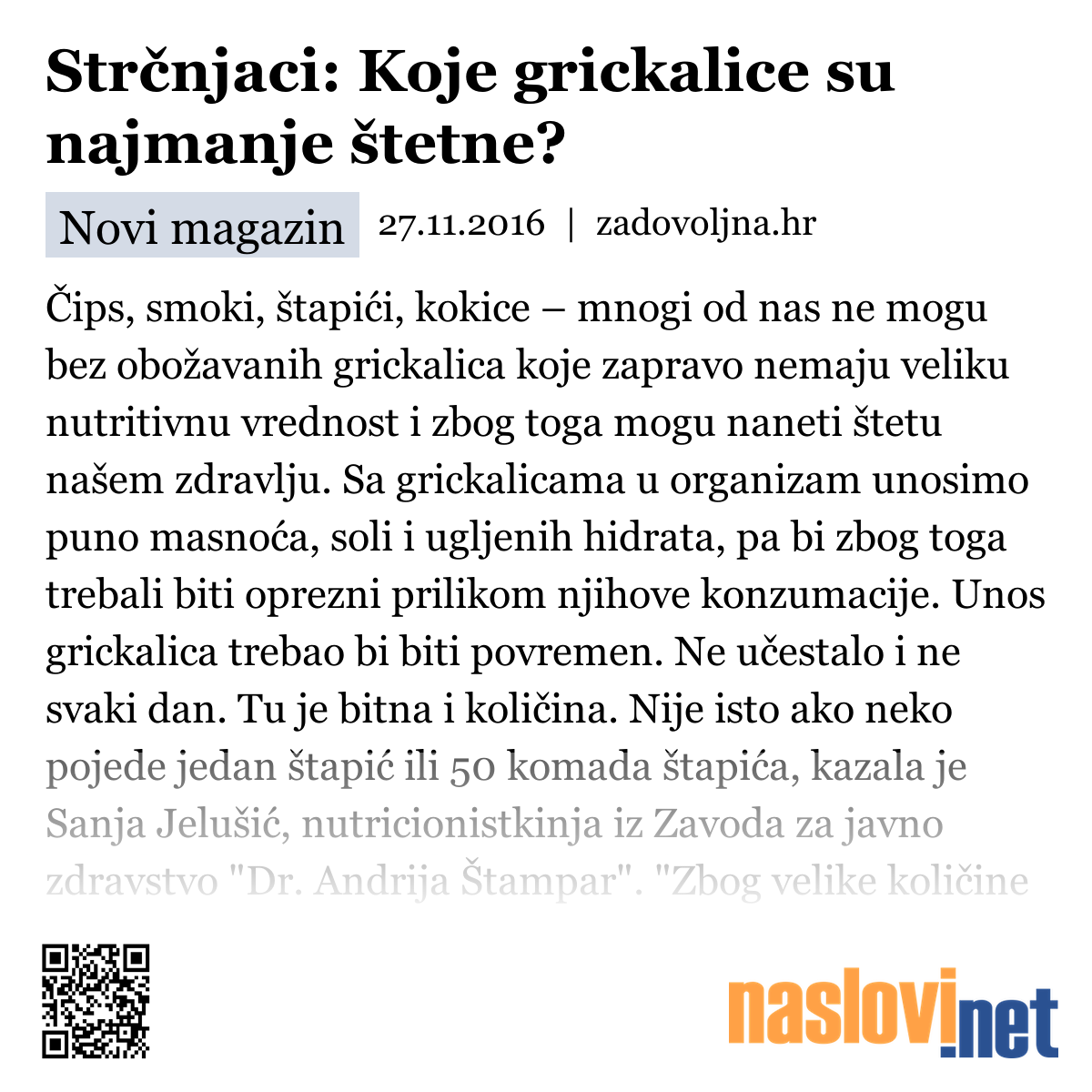 Strčnjaci: Koje grickalice su najmanje štetne?

Novi magazin 27.11.2016 | zadovoljna.hr

Čips, smoki, štapići, kokice – mnogi od nas ne mogu bez obožavanih grickalica koje zapravo nemaju veliku nutritivnu vrednost i zbog toga mogu naneti štetu našem zdravlju. Sa grickalicama u organizam unosimo puno masnoća, soli i ugljenih hidrata, pa bi zbog toga trebali biti oprezni prilikom njihove konzumacije. Unos grickalica trebao bi biti povremen. Ne učestalo i ne svaki dan. Tu je bitna i količina. Nije isto ako neko pojede jedan štapić ili 50 komada štapića, kazala je Sanja Jelušić, nutricionistkinja iz Zavoda za javno zdravstvo "Dr. Andrija Štampar". "Zbog velike količine

naslovi.net